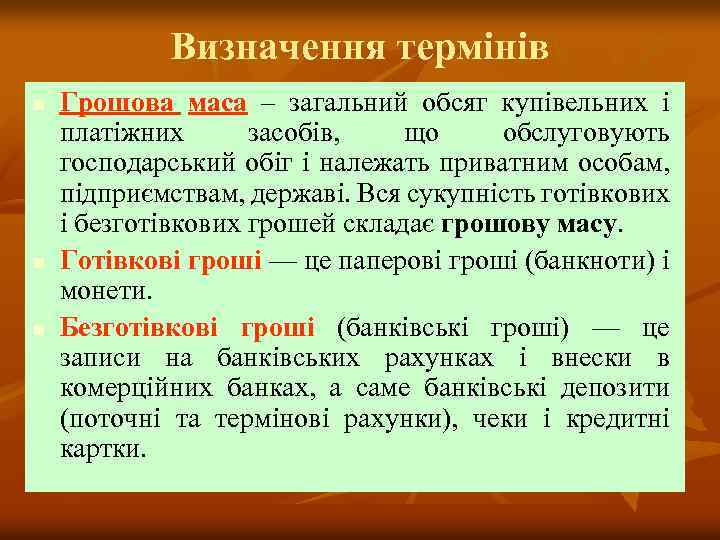 Визначення термінів

Грошова маса – загальний обсяг купівельних і платіжних засобів, що обслуговують господарський обіг і належать приватним особам, підприємствам, державі. Вся сукупність готівкових і безготівкових грошей складає грошову масу.

Готівкові гроші — це паперові гроші (банкноти) і монети.

Безготівкові гроші (банківські гроші) — це записи на банківських рахунках і внески в комерційних банках, а саме банківські депозити (поточні та термінові рахунки), чеки і кредитні картки.